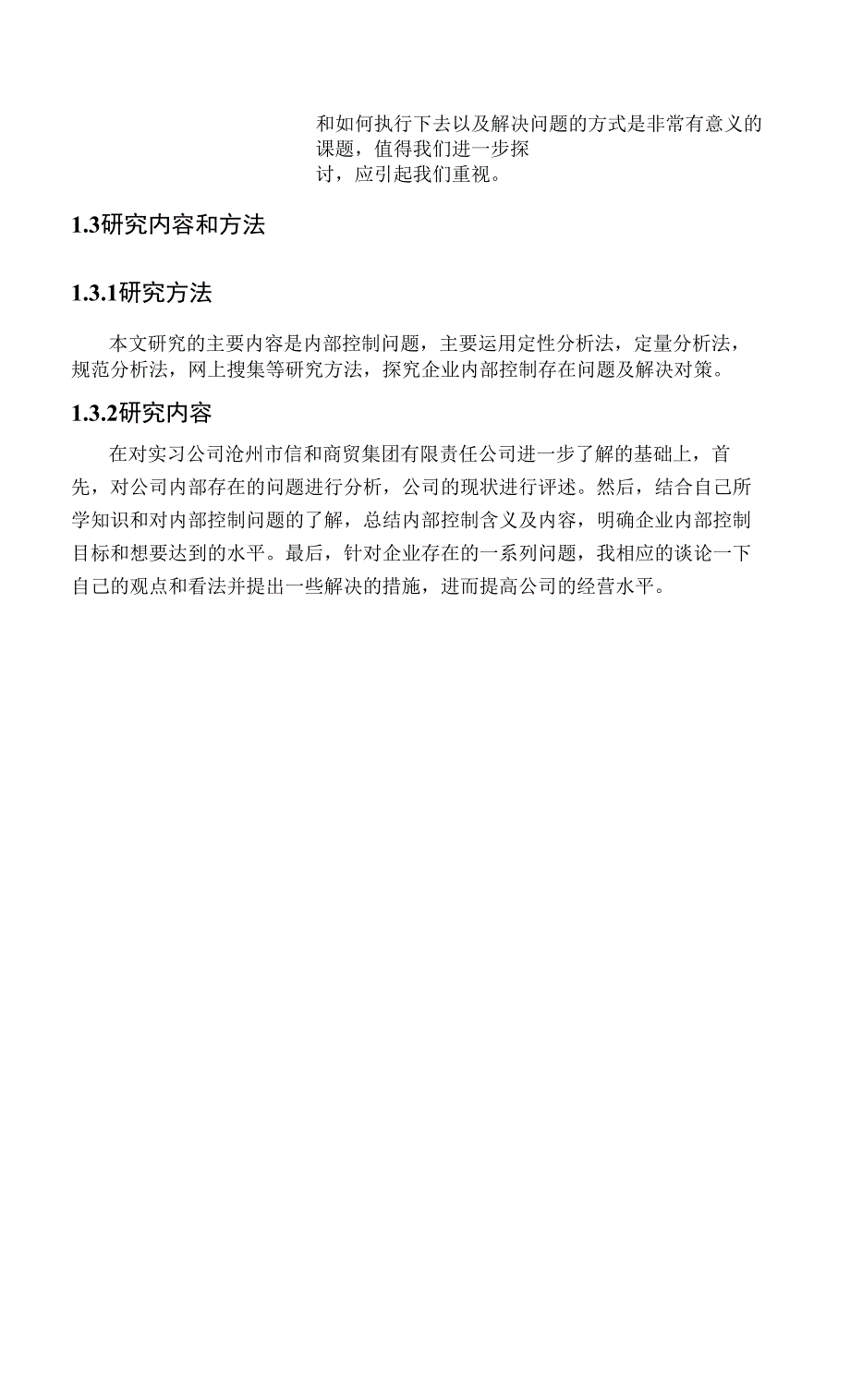 和如何执行下去以及解决问题的方式是非常有意义的课题，值得我们进一步探讨，应引起我们重视。

1.3研究内容和方法

1.3.1研究方法

本文研究的主要内容是内部控制问题，主要运用定性分析法，定量分析法，规范分析法，网上搜集等研究方法，探究企业内部控制存在问题及解决对策。

1.3.2研究内容

在对实习公司沧州市信和商贸集团有限责任公司进一步了解的基础上，首先，对公司内部存在的问题进行分析，公司的现状进行评述。然后，结合自己所学知识和对内部控制问题的了解，总结内部控制含义及内容，明确企业内部控制目标和想要达到的水平。最后，针对企业存在的一系列问题，我相应的谈论一下自己的观点和看法并提出一些解决的措施，进而提高公司的经营水平。